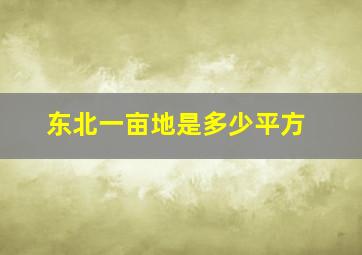 东北一亩地是多少平方